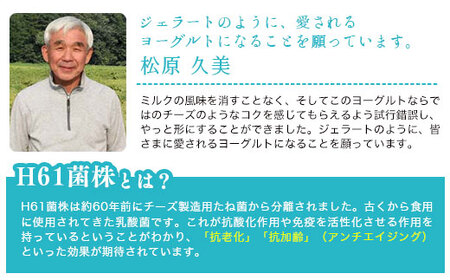 ジェラートのように、愛される
ヨーグルトになることを願っています。

松原 久美

ミルクの風味を消すことなく、そしてこのヨーグルトならではのチーズのようなコクを感じてもらえるよう試行錯誤し、やっと形にすることができました。ジェラートのように、皆さまに愛されるヨーグルトになることを願っています。

H61菌株とは?

H61菌株は約60年前にチーズ製造用たね菌から分離されました。古くから食用に使用されてきた乳酸菌です。これが抗酸化作用や免疫を活性化させる作用を持っているということがわかり、「抗老化」「抗加齢」(アンチエイジング)といった効果が期待されています。